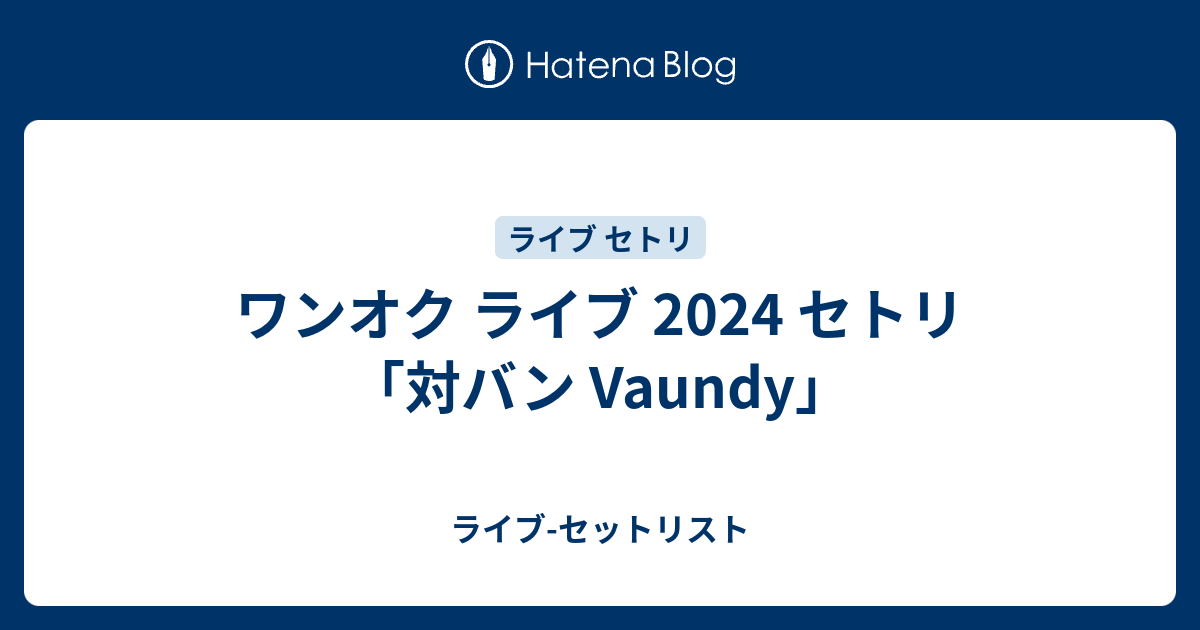 Hatena Blog

ライブ セトリ

ワンオク ライブ 2024 セトリ「対バン Vaundy」

ライブ-セットリスト